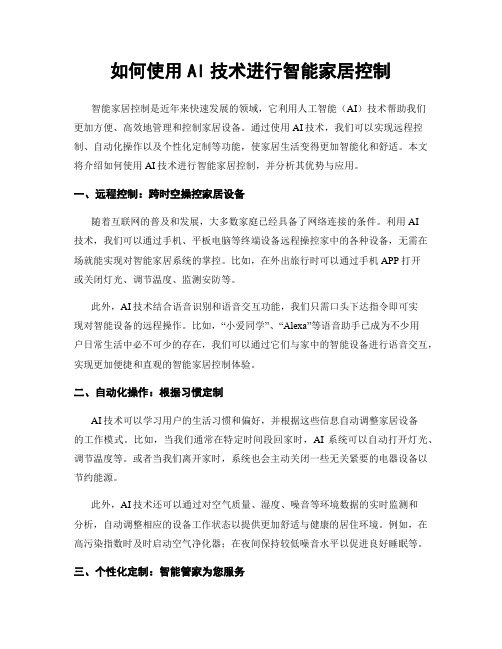 如何使用 AI 技术进行智能家居控制

智能家居控制是近年来快速发展的领域，它利用人工智能（AI）技术帮助我们更加方便、高效地管理和控制家居设备。通过使用 AI 技术，我们可以实现远程控制、自动化操作以及个性化定制等功能，使家居生活变得更加智能化和舒适。本文将介绍如何使用 AI 技术进行智能家居控制，并分析其优势与应用。

一、远程控制：跨时空操控家居设备

随着互联网的普及和发展，大多数家庭已经具备了网络连接的条件。利用 AI 技术，我们可以通过手机、平板电脑等终端设备远程操控家中的各种设备，无需在场就能实现对智能家居系统的掌控。比如，在外出旅行时可以通过手机 APP 打开或关闭灯光、调节温度、监测安防等。

此外，AI 技术结合语音识别和语音交互功能，我们只需口头下达指令即可实现对智能设备的远程操作。比如，“小爱同学”、“Alexa”等语音助手已成为不少用户日常生活中必不可少的存在，我们可以通过它们与家中的智能设备进行语音交互，实现更加便捷和直观的智能家居控制体验。

二、自动化操作：根据习惯定制

AI 技术可以学习用户的生活习惯和偏好，并根据这些信息自动调整家居设备的工作模式。比如，当我们通常在特定时间段回家时，AI 系统可以自动打开灯光、调节温度等。或者当我们离开家时，系统也会主动关闭一些无关紧要的电器设备以节约能源。

此外，AI 技术还可以通过对空气质量、湿度、噪音等环境数据的实时监测和分析，自动调整相应的设备工作状态以提供更加舒适与健康的居住环境。例如，在高污染指数时及时启动空气净化器；在夜间保持较低噪音水平以促进良好睡眠等。

三、个性化定制：智能管家为您服务